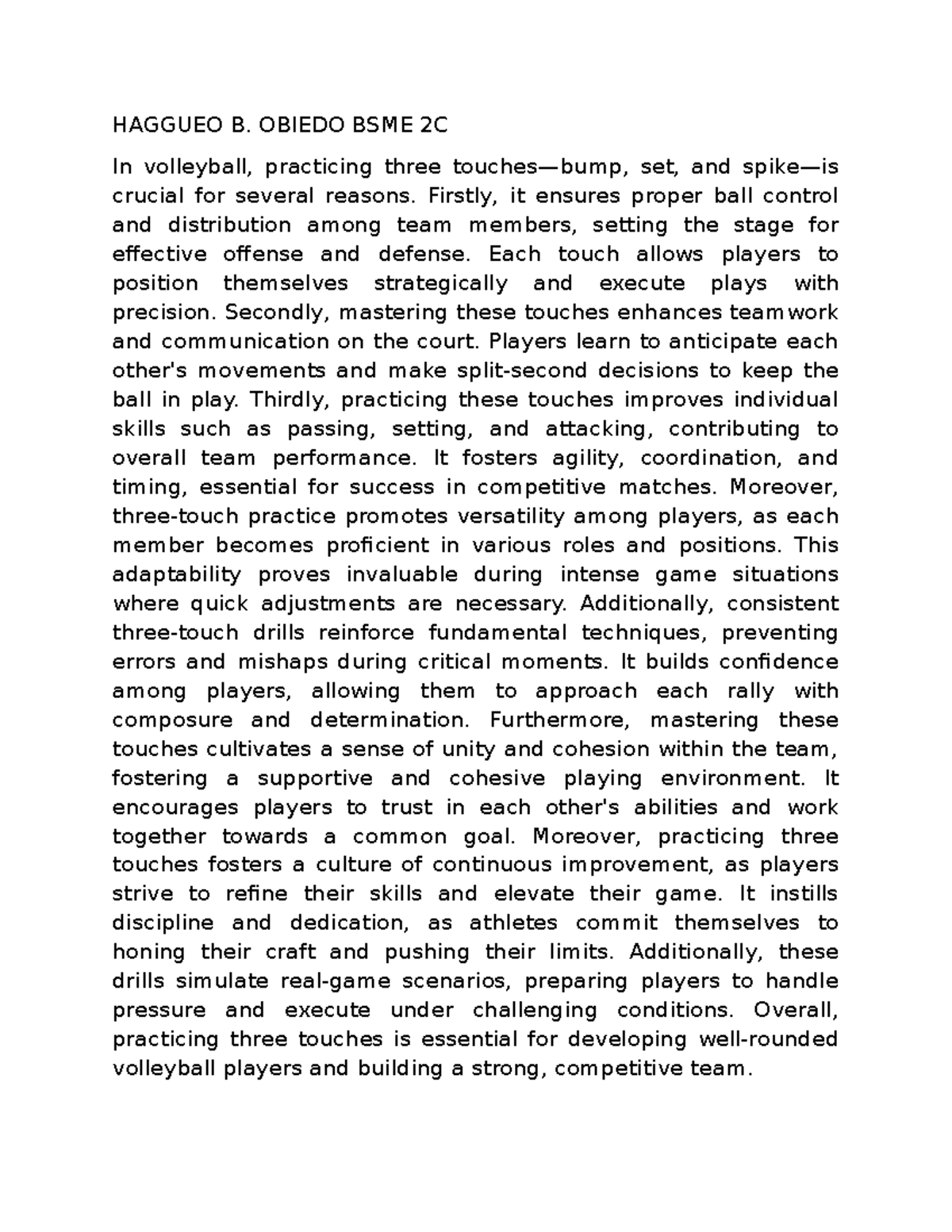 HAGGUEO B. OBIEDO BSME 2C

In volleyball, practicing three touches—bump, set, and spike—is crucial for several reasons. Firstly, it ensures proper ball control and distribution among team members, setting the stage for effective offense and defense. Each touch allows players to position themselves strategically and execute plays with precision. Secondly, mastering these touches enhances teamwork and communication on the court. Players learn to anticipate each other's movements and make split-second decisions to keep the ball in play. Thirdly, practicing these touches improves individual skills such as passing, setting, and attacking, contributing to overall team performance. It fosters agility, coordination, and timing, essential for success in competitive matches. Moreover, three-touch practice promotes versatility among players, as each member becomes proficient in various roles and positions. This adaptability proves invaluable during intense game situations where quick adjustments are necessary. Additionally, consistent three-touch drills reinforce fundamental techniques, preventing errors and mishaps during critical moments. It builds confidence among players, allowing them to approach each rally with composure and determination. Furthermore, mastering these touches cultivates a sense of unity and cohesion within the team, fostering a supportive and cohesive playing environment. It encourages players to trust in each other's abilities and work together towards a common goal. Moreover, practicing three touches fosters a culture of continuous improvement, as players strive to refine their skills and elevate their game. It instills discipline and dedication, as athletes commit themselves to honing their craft and pushing their limits. Additionally, these drills simulate real-game scenarios, preparing players to handle pressure and execute under challenging conditions. Overall, practicing three touches is essential for developing well-rounded volleyball players and building a strong, competitive team.